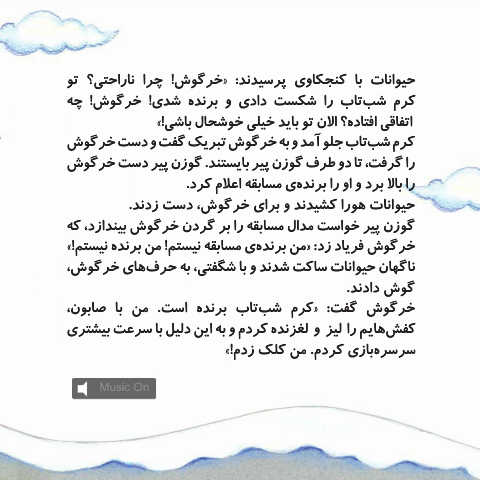 حیوانات با کنجکاوی پرسیدند: «خرگوش! چرا ناراحتی؟ تو کرم شب‌تاب را شکست دادی و برنده شدی! خرگوش! چه اتفاقی افتاده؟ الان تو باید خیلی خوشحال باشی!»
کرم شب‌تاب جلو آمد و به خرگوش تبریک گفت و دست خرگوش را گرفت، تا دو طرف گوزن پیر بایستند. گوزن پیر دست خرگوش را بالا برد و او را برنده‌ی مسابقه اعلام کرد.
حیوانات هورا کشیدند و برای خرگوش، دست زدند.
گوزن پیر خواست مدال مسابقه را بر گردن خرگوش بیندازد، که خرگوش فریاد زد: «من برنده‌ی مسابقه نیستم! من برنده نیستم!»
ناگهان حیوانات ساکت شدند و با شگفتی، به حرف‌های خرگوش، گوش دادند.
خرگوش گفت: «کرم شب‌تاب برنده است. من با صابون، کفش‌هایم را لیز و لغزنده کردم و به این دلیل با سرعت بیشتری سرسره‌بازی کردم. من کلک زدم!»

Music On